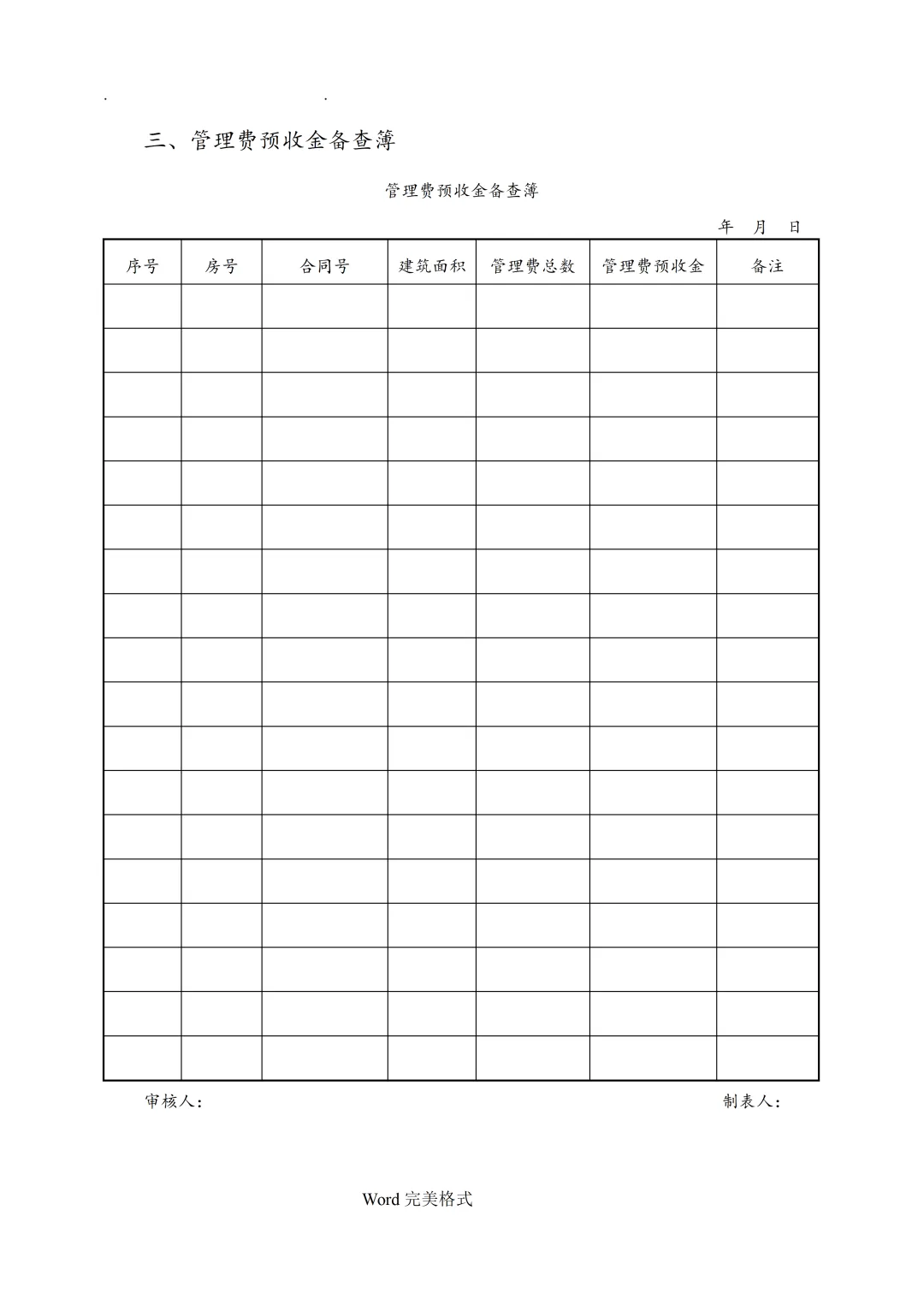 . .

三、管理费预收金备查簿

管理费预收金备查簿

年 月 日

| 序号 | 房号 | 合同号 | 建筑面积 | 管理费总数 | 管理费预收金 | 备注 |
|---|---|---|---|---|---|---|
| | | | | | | |
| | | | | | | |
| | | | | | | |
| | | | | | | |
| | | | | | | |
| | | | | | | |
| | | | | | | |
| | | | | | | |
| | | | | | | |
| | | | | | | |
| | | | | | | |
| | | | | | | |
| | | | | | | |
| | | | | | | |
| | | | | | | |
| | | | | | | |
| | | | | | | |
| | | | | | | |

审核人：

制表人：

Word 完美格式